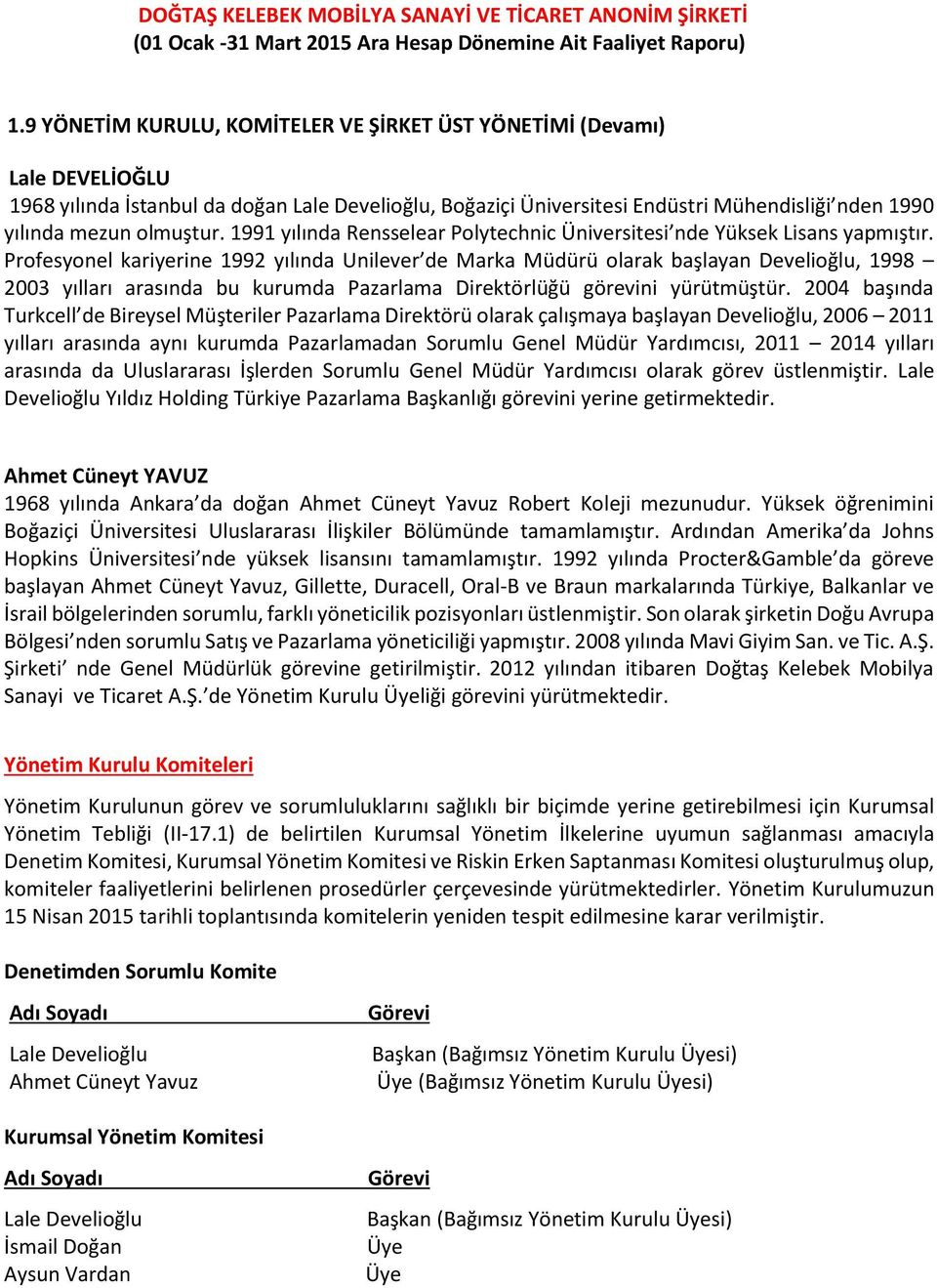 DOĞTAŞ KELEBEK MOBİLYA SANAYİ VE TİCARET ANONİM ŞİRKETİ
(01 Ocak -31 Mart 2015 Ara Hesap Dönemine Ait Faaliyet Raporu)

1.9 YÖNETİM KURULU, KOMİTELER VE ŞİRKET ÜST YÖNETİMİ (Devamı)

Lale DEVELİOĞLU
1968 yılında İstanbul da doğan Lale Develioğlu, Boğaziçi Üniversitesi Endüstri Mühendisliği'nden 1990 yılında mezun olmuştur. 1991 yılında Rensselear Polytechnic Üniversitesi'nde Yüksek Lisans yapmıştır. Profesyonel kariyerine 1992 yılında Unilever'de Marka Müdürü olarak başlayan Develioğlu, 1998 – 2003 yılları arasında bu kurumda Pazarlama Direktörlüğü görevini yürütmüştür. 2004 başında Turkcell'de Bireysel Müşteriler Pazarlama Direktörü olarak çalışmaya başlayan Develioğlu, 2006 – 2011 yılları arasında aynı kurumda Pazarlamadan Sorumlu Genel Müdür Yardımcısı, 2011 – 2014 yılları arasında da Uluslararası İşlerden Sorumlu Genel Müdür Yardımcısı olarak görev üstlenmiştir. Lale Develioğlu Yıldız Holding Türkiye Pazarlama Başkanlığı görevini yerine getirmektedir.

Ahmet Cüneyt YAVUZ
1968 yılında Ankara'da doğan Ahmet Cüneyt Yavuz Robert Koleji mezunudur. Yüksek öğrenimini Boğaziçi Üniversitesi Uluslararası İlişkiler Bölümünde tamamlamıştır. Ardından Amerika'da Johns Hopkins Üniversitesi'nde yüksek lisansını tamamlamıştır. 1992 yılında Procter&Gamble'da göreve başlayan Ahmet Cüneyt Yavuz, Gillette, Duracell, Oral-B ve Braun markalarında Türkiye, Balkanlar ve İsrail bölgelerinden sorumlu, farklı yöneticilik pozisyonları üstlenmiştir. Son olarak şirketin Doğu Avrupa Bölgesi'nden sorumlu Satış ve Pazarlama yöneticiliği yapmıştır. 2008 yılında Mavi Giyim San. ve Tic. A.Ş. Şirketi' nde Genel Müdürlük görevine getirilmiştir. 2012 yılından itibaren Doğtaş Kelebek Mobilya Sanayi ve Ticaret A.Ş.'de Yönetim Kurulu Üyeliği görevini yürütmektedir.

Yönetim Kurulu Komiteleri

Yönetim Kurulunun görev ve sorumluluklarını sağlıklı bir biçimde yerine getirebilmesi için Kurumsal Yönetim Tebliği (II-17.1) de belirtilen Kurumsal Yönetim İlkelerine uyumun sağlanması amacıyla Denetim Komitesi, Kurumsal Yönetim Komitesi ve Riskin Erken Saptanması Komitesi oluşturulmuş olup, komiteler faaliyetlerini belirlenen prosedürler çerçevesinde yürütmektedirler. Yönetim Kurulumuzun 15 Nisan 2015 tarihli toplantısında komitelerin yeniden tespit edilmesine karar verilmiştir.

Denetimden Sorumlu Komite

| Adı Soyadı | Görevi |
|---|---|
| Lale Develioğlu | Başkan (Bağımsız Yönetim Kurulu Üyesi) |
| Ahmet Cüneyt Yavuz | Üye (Bağımsız Yönetim Kurulu Üyesi) |

Kurumsal Yönetim Komitesi

| Adı Soyadı | Görevi |
|---|---|
| Lale Develioğlu | Başkan (Bağımsız Yönetim Kurulu Üyesi) |
| İsmail Doğan | Üye |
| Aysun Vardan | Üye |